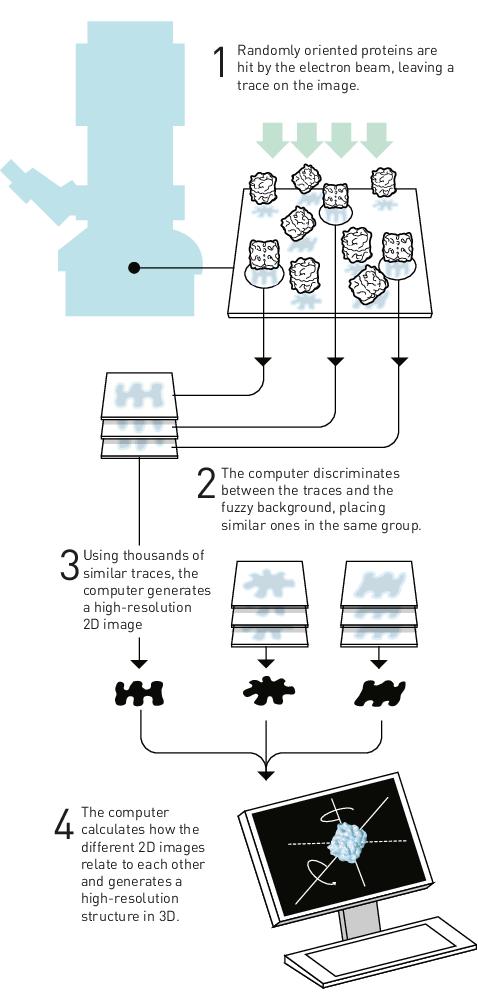 1 Randomly oriented proteins are hit by the electron beam, leaving a trace on the image.

2 The computer discriminates between the traces and the fuzzy background, placing similar ones in the same group.

3 Using thousands of similar traces, the computer generates a high-resolution 2D image

4 The computer calculates how the different 2D images relate to each other and generates a high-resolution structure in 3D.